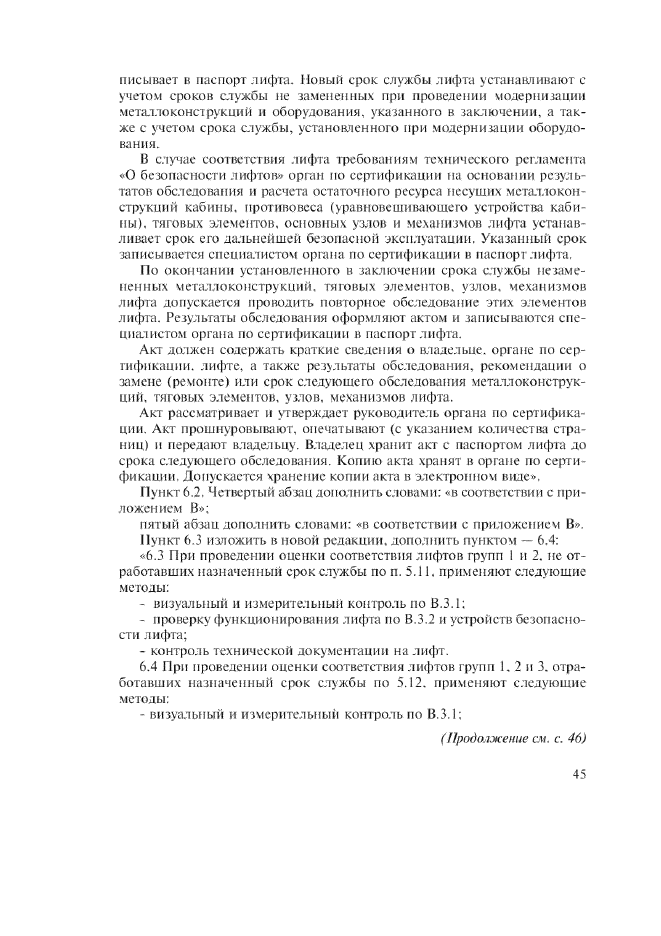 писывает в паспорт лифта. Новый срок службы лифта устанавливают с учетом сроков службы не замененных при проведении модернизации металлоконструкций и оборудования, указанного в заключении, а также с учетом срока службы, установленного при модернизации оборудования.

В случае соответствия лифта требованиям технического регламента «О безопасности лифтов» орган по сертификации на основании результатов обследования и расчета остаточного ресурса несущих металлоконструкций кабины, противовеса (уравновешивающего устройства кабины), тяговых элементов, основных узлов и механизмов лифта устанавливает срок его дальнейшей безопасной эксплуатации. Указанный срок записывается специалистом органа по сертификации в паспорт лифта.

По окончании установленного в заключении срока службы незамененных металлоконструкций, тяговых элементов, узлов, механизмов лифта допускается проводить повторное обследование этих элементов лифта. Результаты обследования оформляют актом и записываются специалистом органа по сертификации в паспорт лифта.

Акт должен содержать краткие сведения о владельце, органе по сертификации, лифте, а также результаты обследования, рекомендации о замене (ремонте) или срок следующего обследования металлоконструкций, тяговых элементов, узлов, механизмов лифта.

Акт рассматривает и утверждает руководитель органа по сертификации. Акт прошнуровывают, опечатывают (с указанием количества страниц) и передают владельцу. Владелец хранит акт с паспортом лифта до срока следующего обследования. Копию акта хранят в органе по сертификации. Допускается хранение копии акта в электронном виде».

Пункт 6.2. Четвертый абзац дополнить словами: «в соответствии с приложением В»;

пятый абзац дополнить словами: «в соответствии с приложением В».

Пункт 6.3 изложить в новой редакции, дополнить пунктом — 6.4:

«6.3 При проведении оценки соответствия лифтов групп 1 и 2, не отработавших назначенный срок службы по п. 5.11, применяют следующие методы:

- визуальный и измерительный контроль по В.3.1;

- проверку функционирования лифта по В.3.2 и устройств безопасности лифта;

- контроль технической документации на лифт.

6.4 При проведении оценки соответствия лифтов групп 1, 2 и 3, отработавших назначенный срок службы по 5.12, применяют следующие методы:

- визуальный и измерительный контроль по В.3.1;

(Продолжение см. с. 46)

45